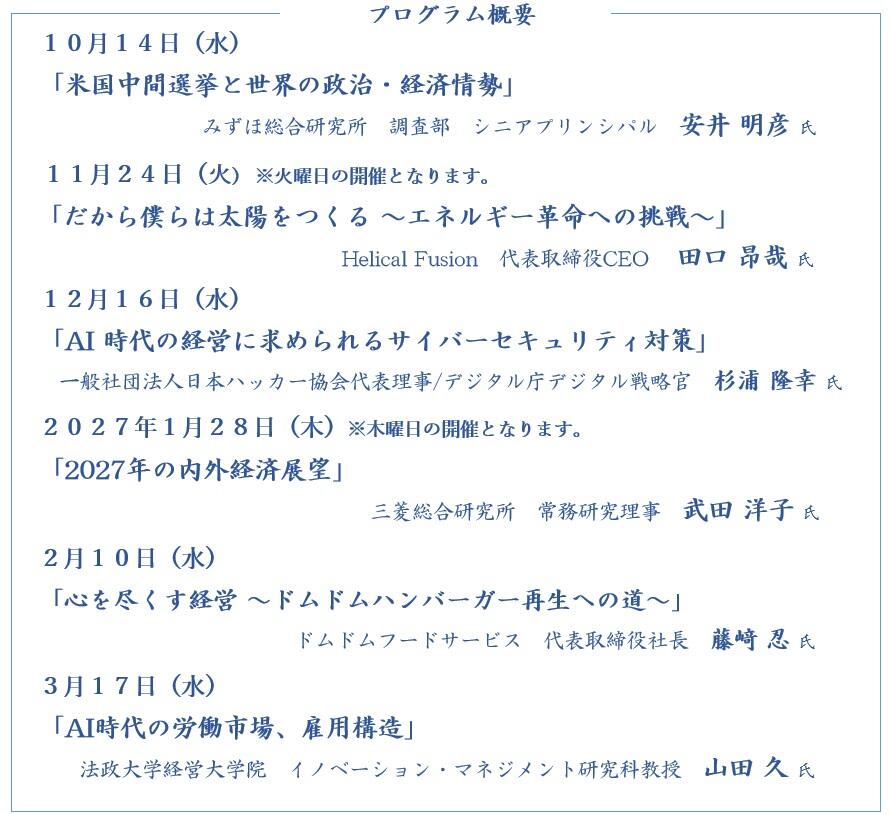 プログラム概要

10月14日（水）

「米国中間選挙と世界の政治・経済情勢」

みずほ総合研究所 調査部 シニアプリンシパル 安井 明彦 氏

11月24日（火）※火曜日の開催となります。

「だから僕らは太陽をつくる ～エネルギー革命への挑戦～」

Helical Fusion 代表取締役CEO 田口 昂哉 氏

12月16日（水）

「AI時代の経営に求められるサイバーセキュリティ対策」

一般社団法人日本ハッカー協会代表理事/デジタル庁デジタル戦略官 杉浦 隆幸 氏

2027年1月28日（木）※木曜日の開催となります。

「2027年の内外経済展望」

三菱総合研究所 常務研究理事 武田 洋子 氏

2月10日（水）

「心を尽くす経営 ～ドムドムハンバーガー再生への道～」

ドムドムフードサービス 代表取締役社長 藤﨑 忍 氏

3月17日（水）

「AI時代の労働市場、雇用構造」

法政大学経営大学院 イノベーション・マネジメント研究科教授 山田 久 氏